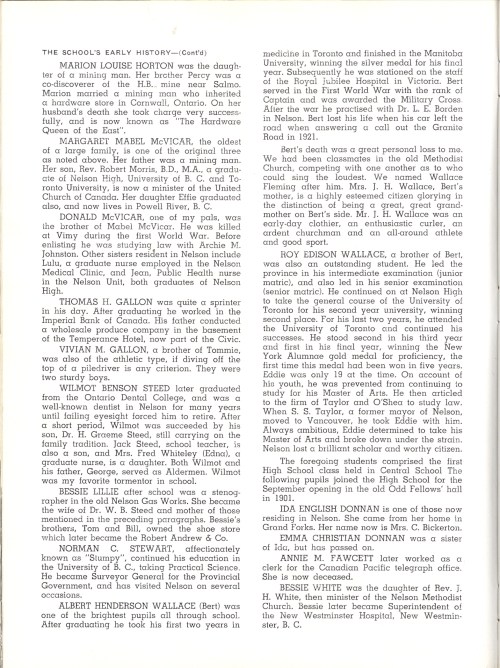 THE SCHOOL'S EARLY HISTORY—(Cont'd)

MARION LOUISE HORTON was the daughter of a mining man. Her brother Percy was a co-discoverer of the H.B. mine near Salmo. Marion married a mining man who inherited a hardware store in Cornwall, Ontario. On her husband's death she took charge very successfully, and is now known as "The Hardware Queen of the East".

MARGARET MABEL McVICAR, the oldest of a large family, is one of the original three as noted above. Her father was a mining man. Her son, Rev. Robert Morris, B.D., M.A., a graduate of Nelson High, University of B. C. and Toronto University, is now a minister of the United Church of Canada. Her daughter Effie graduated also, and now lives in Powell River, B. C.

DONALD McVICAR, one of my pals, was the brother of Mabel McVicar. He was killed at Vimy during the first World War. Before enlisting he was studying law with Archie M. Johnston. Other sisters resident in Nelson include Lulu, a graduate nurse employed in the Nelson Medical Clinic, and Jean, Public Health nurse in the Nelson Unit, both graduates of Nelson High.

THOMAS H. GALLON was quite a sprinter in his day. After graduating he worked in the Imperial Bank of Canada. His father conducted a wholesale produce company in the basement of the Temperance Hotel, now part of the Civic.

VIVIAN M. GALLON, a brother of Tommie, was also of the athletic type, if diving off the top of a piledriver is any criterion. They were two sturdy boys.

WILMOT BENSON STEED later graduated from the Ontario Dental College, and was a well-known dentist in Nelson for many years until failing eyesight forced him to retire. After a short period, Wilmot was succeeded by his son, Dr. H. Graeme Steed, still carrying on the family tradition. Jack Steed, school teacher, is also a son, and Mrs. Fred Whiteley (Edna), a graduate nurse, is a daughter. Both Wilmot and his father, George, served as Aldermen. Wilmot was my favorite tormentor in school.

BESSIE LILLIE after school was a stenographer in the old Nelson Gas Works. She became the wife of Dr. W. B. Steed and mother of those mentioned in the preceding paragraphs. Bessie's brothers, Tom and Bill, owned the shoe store which later became the Robert Andrew & Co.

NORMAN C. STEWART, affectionately known as "Stumpy", continued his education in the University of B. C., taking Practical Science. He became Surveyor General for the Provincial Government, and has visited Nelson on several occasions.

ALBERT HENDERSON WALLACE (Bert) was one of the brightest pupils all through school. After graduating he took his first two years in medicine in Toronto and finished in the Manitoba University, winning the silver medal for his final year. Subsequently he was stationed on the staff of the Royal Jubilee Hospital in Victoria. Bert served in the First World War with the rank of Captain and was awarded the Military Cross. After the war he practised with Dr. L. E. Borden in Nelson. Bert lost his life when his car left the road when answering a call out the Granite Road in 1921.

Bert's death was a great personal loss to me. We had been classmates in the old Methodist Church, competing with one another as to who could sing the loudest. We named Wallace Fleming after him. Mrs. J. H. Wallace, Bert's mother, is a highly esteemed citizen glorying in the distinction of being a great, great grandmother on Bert's side. Mr. J. H. Wallace was an early-day clothier, an enthusiastic curler, an ardent churchman and an all-around athlete and good sport.

ROY EDISON WALLACE, a brother of Bert, was also an outstanding student. He led the province in his intermediate examination (junior matric), and also led in his senior examination (senior matric). He continued on at Nelson High to take the general course of the University of Toronto for his second year university, winning second place. For his last two years, he attended the University of Toronto and continued his successes. He stood second in his third year and first in his final year, winning the New York Alumnae gold medal for proficiency, the first time this medal had been won in five years. Eddie was only 19 at the time. On account of his youth, he was prevented from continuing to study for his Master of Arts. He then articled to the firm of Taylor and O'Shea to study law. When S. S. Taylor, a former mayor of Nelson, moved to Vancouver, he took Eddie with him. Always ambitious, Eddie determined to take his Master of Arts and broke down under the strain. Nelson lost a brilliant scholar and worthy citizen.

The foregoing students comprised the first High School class held in Central School The following pupils joined the High School for the September opening in the old Odd Fellows' hall in 1901.

IDA ENGLISH DONNAN is one of those now residing in Nelson. She came from her home in Grand Forks. Her name now is Mrs. C. Bickerton.

EMMA CHRISTIAN DONNAN was a sister of Ida, but has passed on.

ANNIE M. FAWCETT later worked as a clerk for the Canadian Pacific telegraph office. She is now deceased.

BESSIE WHITE was the daughter of Rev. J. H. White, then minister of the Nelson Methodist Church. Bessie later became Superintendent of the New Westminster Hospital, New Westminster, B. C.